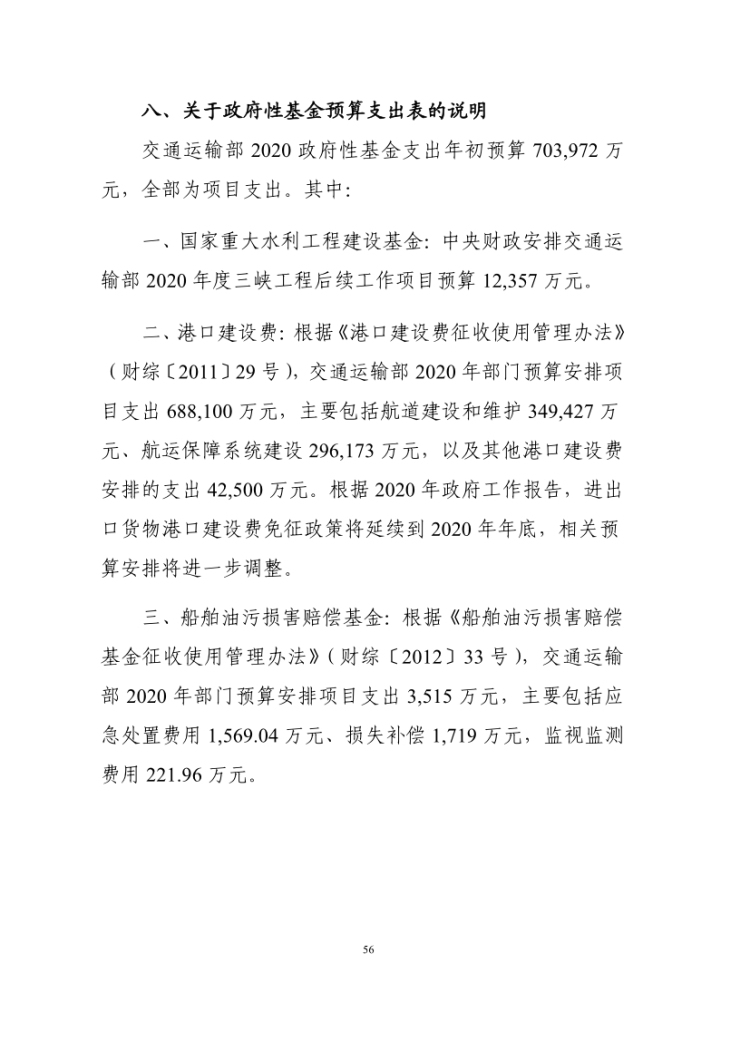 八、关于政府性基金预算支出表的说明

交通运输部 2020 政府性基金支出年初预算 703,972 万元，全部为项目支出。其中：

一、国家重大水利工程建设基金：中央财政安排交通运输部 2020 年度三峡工程后续工作项目预算 12,357 万元。

二、港口建设费：根据《港口建设费征收使用管理办法》（财综〔2011〕29 号），交通运输部 2020 年部门预算安排项目支出 688,100 万元，主要包括航道建设和维护 349,427 万元、航运保障系统建设 296,173 万元，以及其他港口建设费安排的支出 42,500 万元。根据 2020 年政府工作报告，进出口货物港口建设费免征政策将延续到 2020 年年底，相关预算安排将进一步调整。

三、船舶油污损害赔偿基金：根据《船舶油污损害赔偿基金征收使用管理办法》（财综〔2012〕33 号），交通运输部 2020 年部门预算安排项目支出 3,515 万元，主要包括应急处置费用 1,569.04 万元、损失补偿 1,719 万元，监视监测费用 221.96 万元。

56